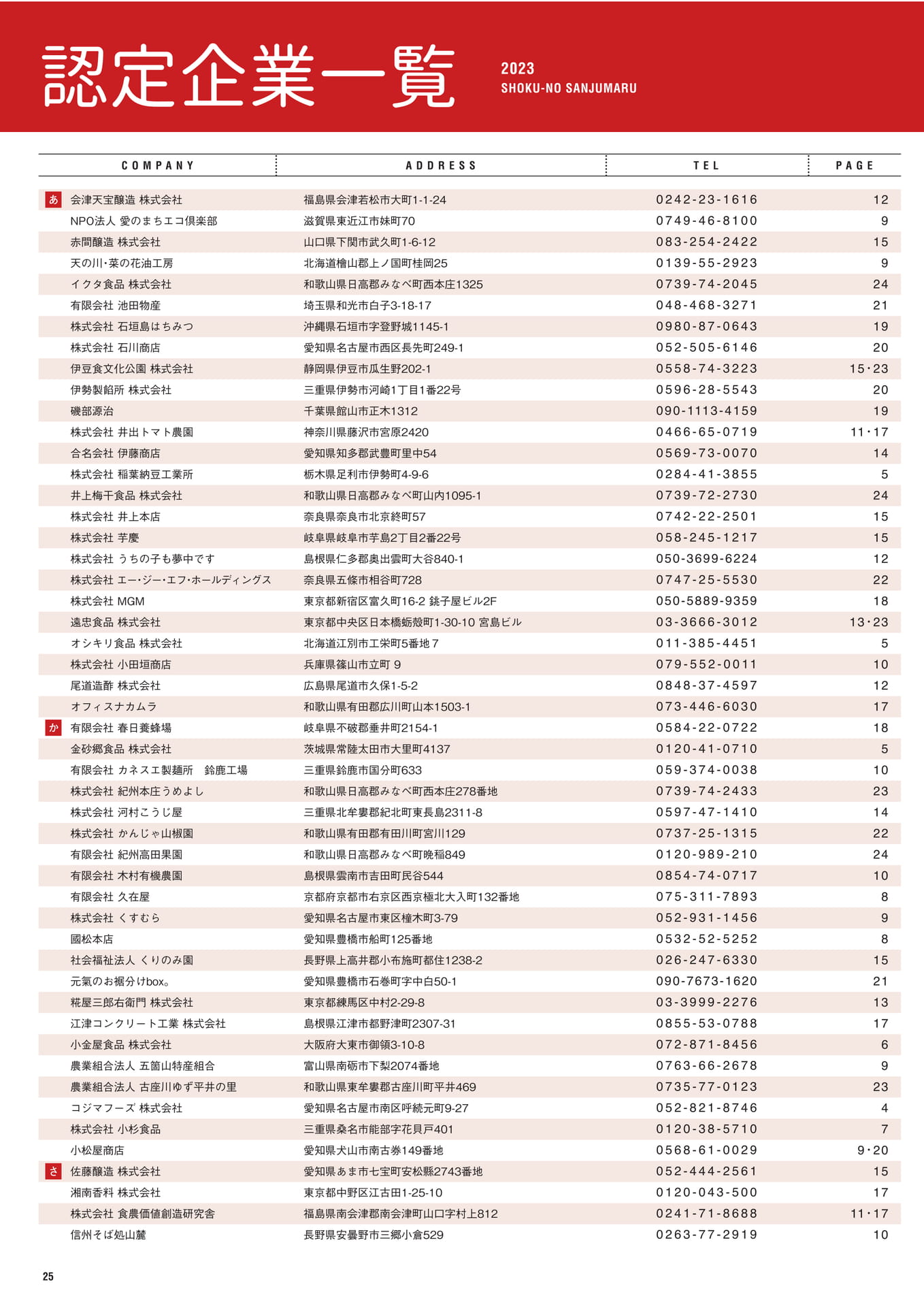 認定企業一覧

2023
SHOKU-NO SANJUMARU

| | COMPANY | ADDRESS | TEL | PAGE |
|---|---|---|---|---|
| あ | 会津天宝醸造 株式会社 | 福島県会津若松市大町1-1-24 | 0242-23-1616 | 12 |
| | NPO法人 愛のまちエコ倶楽部 | 滋賀県東近江市妹町70 | 0749-46-8100 | 9 |
| | 赤間醸造 株式会社 | 山口県下関市武久町1-6-12 | 083-254-2422 | 15 |
| | 天の川・菜の花油工房 | 北海道檜山郡上ノ国町桂岡25 | 0139-55-2923 | 9 |
| | イクタ食品 株式会社 | 和歌山県日高郡みなべ町西本庄1325 | 0739-74-2045 | 24 |
| | 有限会社 池田物産 | 埼玉県和光市白子3-18-17 | 048-468-3271 | 21 |
| | 株式会社 石垣島はちみつ | 沖縄県石垣市字登野城1145-1 | 0980-87-0643 | 19 |
| | 株式会社 石川商店 | 愛知県名古屋市西区長先町249-1 | 052-505-6146 | 20 |
| | 伊豆食文化公園 株式会社 | 静岡県伊豆市瓜生野202-1 | 0558-74-3223 | 15・23 |
| | 伊勢製餡所 株式会社 | 三重県伊勢市河崎1丁目1番22号 | 0596-28-5543 | 20 |
| | 磯部源治 | 千葉県館山市正木1312 | 090-1113-4159 | 19 |
| | 株式会社 井出トマト農園 | 神奈川県藤沢市宮原2420 | 0466-65-0719 | 11・17 |
| | 合名会社 伊藤商店 | 愛知県知多郡武豊町里中54 | 0569-73-0070 | 14 |
| | 株式会社 稲葉納豆工業所 | 栃木県足利市伊勢町4-9-6 | 0284-41-3855 | 5 |
| | 井上梅干食品 株式会社 | 和歌山県日高郡みなべ町山内1095-1 | 0739-72-2730 | 24 |
| | 株式会社 井上本店 | 奈良県奈良市北京終町57 | 0742-22-2501 | 15 |
| | 株式会社 芋慶 | 岐阜県岐阜市芋島2丁目2番22号 | 058-245-1217 | 15 |
| | 株式会社 うちの子も夢中です | 島根県仁多郡奥出雲町大谷840-1 | 050-3699-6224 | 12 |
| | 株式会社 エー・ジー・エフ・ホールディングス | 奈良県五條市相谷町728 | 0747-25-5530 | 22 |
| | 株式会社 MGM | 東京都新宿区富久町16-2 銚子屋ビル2F | 050-5889-9359 | 18 |
| | 遠忠食品 株式会社 | 東京都中央区日本橋蛎殻町1-30-10 宮島ビル | 03-3666-3012 | 13・23 |
| | オシキリ食品 株式会社 | 北海道江別市工栄町5番地７ | 011-385-4451 | 5 |
| | 株式会社 小田垣商店 | 兵庫県篠山市立町 9 | 079-552-0011 | 10 |
| | 尾道造酢 株式会社 | 広島県尾道市久保1-5-2 | 0848-37-4597 | 12 |
| | オフィスナカムラ | 和歌山県有田郡広川町山本1503-1 | 073-446-6030 | 17 |
| か | 有限会社 春日養蜂場 | 岐阜県不破郡垂井町2154-1 | 0584-22-0722 | 18 |
| | 金砂郷食品 株式会社 | 茨城県常陸太田市大里町4137 | 0120-41-0710 | 5 |
| | 有限会社 カネスエ製麺所　鈴鹿工場 | 三重県鈴鹿市国分町633 | 059-374-0038 | 10 |
| | 株式会社 紀州本庄うめよし | 和歌山県日高郡みなべ町西本庄278番地 | 0739-74-2433 | 23 |
| | 株式会社 河村こうじ屋 | 三重県北牟婁郡紀北町東長島2311-8 | 0597-47-1410 | 14 |
| | 株式会社 かんじゃ山椒園 | 和歌山県有田郡有田川町宮川129 | 0737-25-1315 | 22 |
| | 有限会社 紀州高田果園 | 和歌山県日高郡みなべ町晩稲849 | 0120-989-210 | 24 |
| | 有限会社 木村有機農園 | 島根県雲南市吉田町民谷544 | 0854-74-0717 | 10 |
| | 有限会社 久在屋 | 京都府京都市右京区西京極北大入町132番地 | 075-311-7893 | 8 |
| | 株式会社 くすむら | 愛知県名古屋市東区橦木町3-79 | 052-931-1456 | 9 |
| | 國松本店 | 愛知県豊橋市船町125番地 | 0532-52-5252 | 8 |
| | 社会福祉法人 くりのみ園 | 長野県上高井郡小布施町都住1238-2 | 026-247-6330 | 15 |
| | 元氣のお裾分けbox。 | 愛知県豊橋市石巻町字中白50-1 | 090-7673-1620 | 21 |
| | 糀屋三郎右衛門 株式会社 | 東京都練馬区中村2-29-8 | 03-3999-2276 | 13 |
| | 江津コンクリート工業 株式会社 | 島根県江津市都野津町2307-31 | 0855-53-0788 | 17 |
| | 小金屋食品 株式会社 | 大阪府大東市御領3-10-8 | 072-871-8456 | 6 |
| | 農業組合法人 五箇山特産組合 | 富山県南砺市下梨2074番地 | 0763-66-2678 | 9 |
| | 農業組合法人 古座川ゆず平井の里 | 和歌山県東牟婁郡古座川町平井469 | 0735-77-0123 | 23 |
| | コジマフーズ 株式会社 | 愛知県名古屋市南区呼続元町9-27 | 052-821-8746 | 4 |
| | 株式会社 小杉食品 | 三重県桑名市能部字花貝戸401 | 0120-38-5710 | 7 |
| | 小松屋商店 | 愛知県犬山市南古券149番地 | 0568-61-0029 | 9・20 |
| さ | 佐藤醸造 株式会社 | 愛知県あま市七宝町安松縣2743番地 | 052-444-2561 | 15 |
| | 湘南香料 株式会社 | 東京都中野区江古田1-25-10 | 0120-043-500 | 17 |
| | 株式会社 食農価値創造研究舎 | 福島県南会津郡南会津町山口字村上812 | 0241-71-8688 | 11・17 |
| | 信州そば処山麓 | 長野県安曇野市三郷小倉529 | 0263-77-2919 | 10 |

25